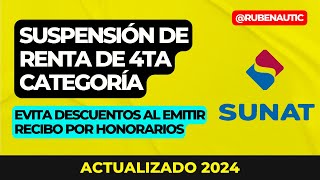 @RUBENAUTIC

SUSPENSIÓN DE RENTA DE 4TA CATEGORÍA

EVITA DESCUENTOS AL EMITIR RECIBO POR HONORARIOS

SUNAT

ACTUALIZADO 2024